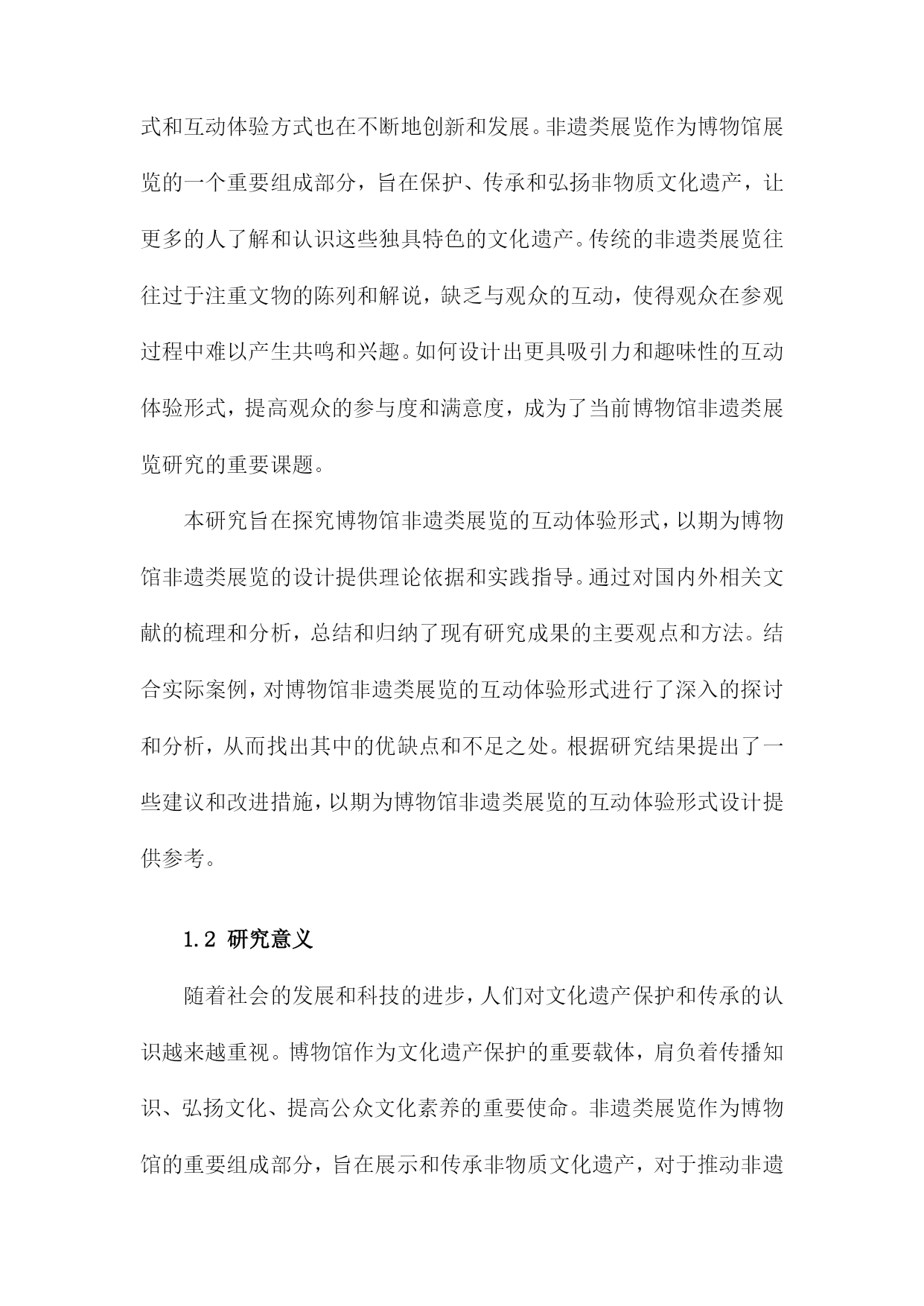 式和互动体验方式也在不断地创新和发展。非遗类展览作为博物馆展览的一个重要组成部分，旨在保护、传承和弘扬非物质文化遗产，让更多的人了解和认识这些独具特色的文化遗产。传统的非遗类展览往往过于注重文物的陈列和解说，缺乏与观众的互动，使得观众在参观过程中难以产生共鸣和兴趣。如何设计出更具吸引力和趣味性的互动体验形式，提高观众的参与度和满意度，成为了当前博物馆非遗类展览研究的重要课题。

本研究旨在探究博物馆非遗类展览的互动体验形式，以期为博物馆非遗类展览的设计提供理论依据和实践指导。通过对国内外相关文献的梳理和分析，总结和归纳了现有研究成果的主要观点和方法。结合实际案例，对博物馆非遗类展览的互动体验形式进行了深入的探讨和分析，从而找出其中的优缺点和不足之处。根据研究结果提出了一些建议和改进措施，以期为博物馆非遗类展览的互动体验形式设计提供参考。

1.2 研究意义

随着社会的发展和科技的进步，人们对文化遗产保护和传承的认识越来越重视。博物馆作为文化遗产保护的重要载体，肩负着传播知识、弘扬文化、提高公众文化素养的重要使命。非遗类展览作为博物馆的重要组成部分，旨在展示和传承非物质文化遗产，对于推动非遗